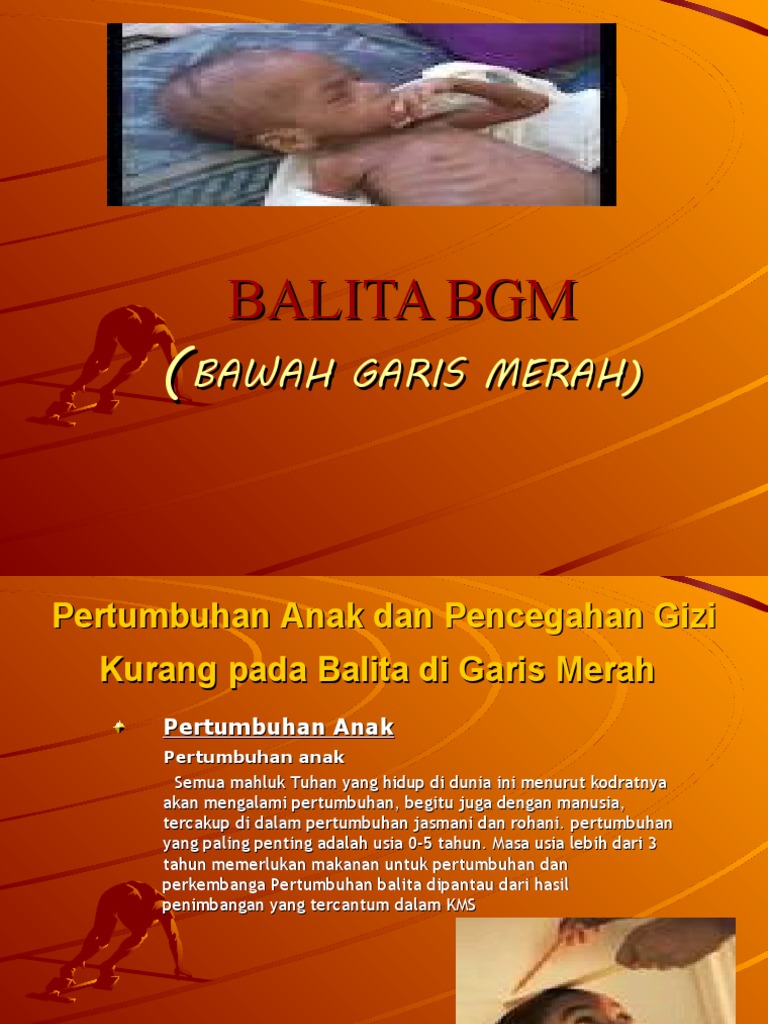 BALITA BGM

(BAWAH GARIS MERAH)

Pertumbuhan Anak dan Pencegahan Gizi Kurang pada Balita di Garis Merah

Pertumbuhan Anak

Pertumbuhan anak

Semua mahluk Tuhan yang hidup di dunia ini menurut kodratnya akan mengalami pertumbuhan, begitu juga dengan manusia, tercakup di dalam pertumbuhan jasmani dan rohani. pertumbuhan yang paling penting adalah usia 0-5 tahun. Masa usia lebih dari 3 tahun memerlukan makanan untuk pertumbuhan dan perkembanga Pertumbuhan balita dipantau dari hasil penimbangan yang tercantum dalam KMS